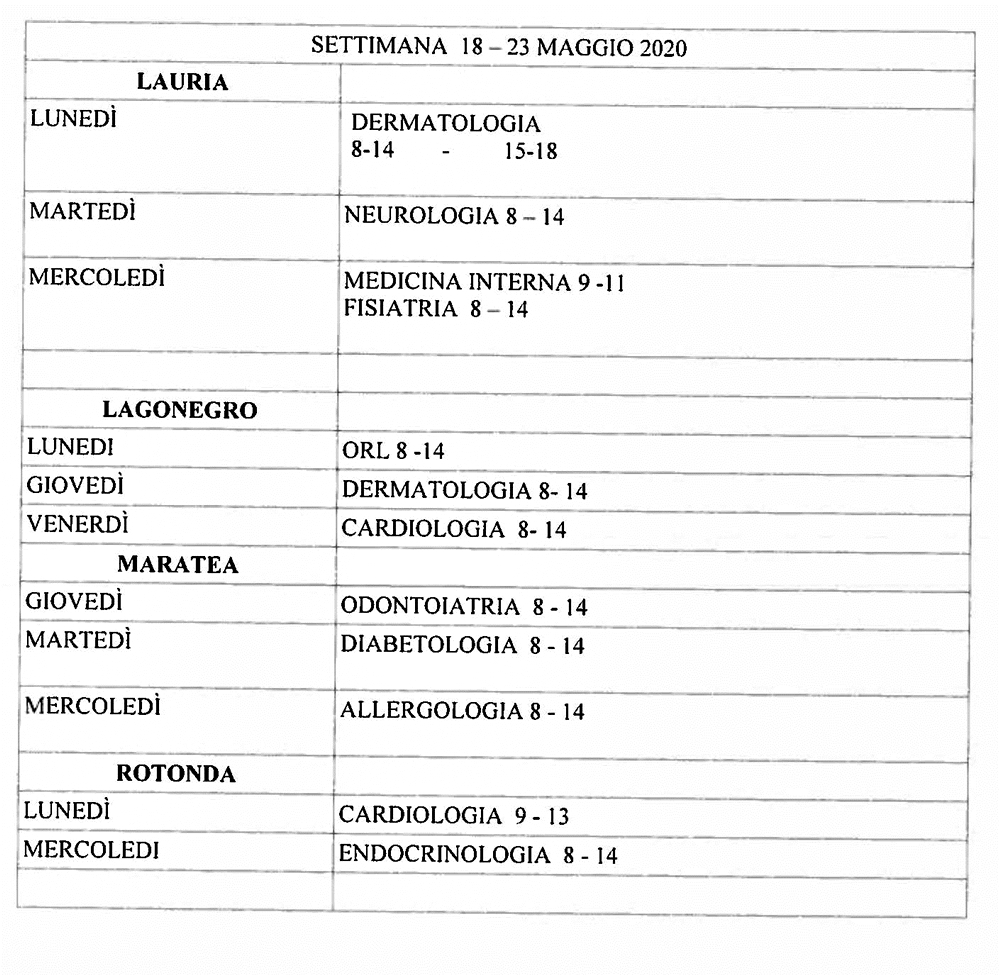 | SETTIMANA 18 – 23 MAGGIO 2020 | |
|---|---|
| **LAURIA** | |
| LUNEDÌ | DERMATOLOGIA 8-14 - 15-18 |
| MARTEDÌ | NEUROLOGIA 8 – 14 |
| MERCOLEDÌ | MEDICINA INTERNA 9 -11 FISIATRIA 8 – 14 |
| | |
| **LAGONEGRO** | |
| LUNEDI | ORL 8 -14 |
| GIOVEDÌ | DERMATOLOGIA 8- 14 |
| VENERDÌ | CARDIOLOGIA 8- 14 |
| **MARATEA** | |
| GIOVEDÌ | ODONTOIATRIA 8 - 14 |
| MARTEDÌ | DIABETOLOGIA 8 - 14 |
| MERCOLEDÌ | ALLERGOLOGIA 8 - 14 |
| **ROTONDA** | |
| LUNEDÌ | CARDIOLOGIA 9 - 13 |
| MERCOLEDI | ENDOCRINOLOGIA 8 - 14 |
| | |